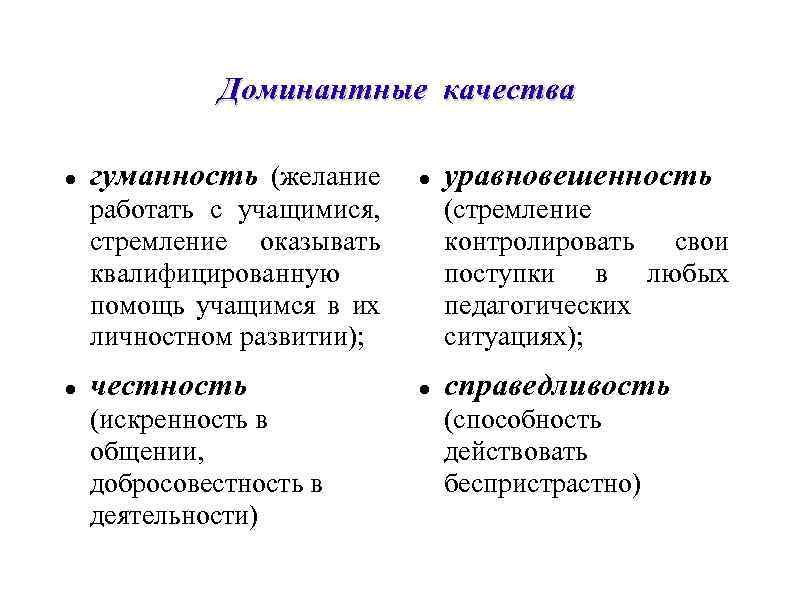 Доминантные качества

• гуманность (желание работать с учащимися, стремление оказывать квалифицированную помощь учащимся в их личностном развитии);

• честность (искренность в общении, добросовестность в деятельности)

• уравновешенность (стремление контролировать свои поступки в любых педагогических ситуациях);

• справедливость (способность действовать беспристрастно)